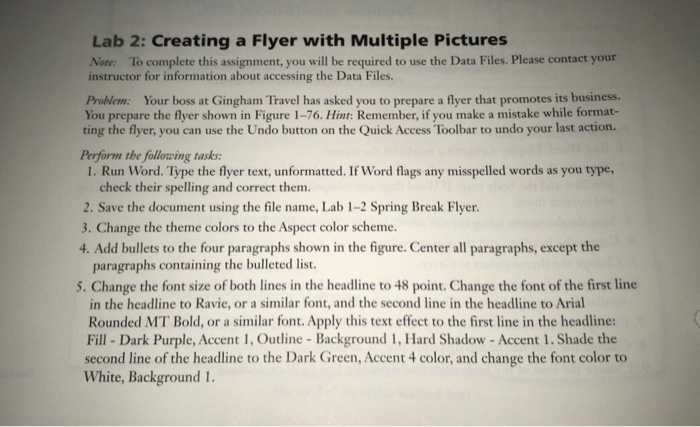 Lab 2: Creating a Flyer with Multiple Pictures

Note: To complete this assignment, you will be required to use the Data Files. Please contact your instructor for information about accessing the Data Files.

Problem: Your boss at Gingham Travel has asked you to prepare a flyer that promotes its business. You prepare the flyer shown in Figure 1–76. Hint: Remember, if you make a mistake while formatting the flyer, you can use the Undo button on the Quick Access Toolbar to undo your last action.

Perform the following tasks:

1. Run Word. Type the flyer text, unformatted. If Word flags any misspelled words as you type, check their spelling and correct them.

2. Save the document using the file name, Lab 1–2 Spring Break Flyer.

3. Change the theme colors to the Aspect color scheme.

4. Add bullets to the four paragraphs shown in the figure. Center all paragraphs, except the paragraphs containing the bulleted list.

5. Change the font size of both lines in the headline to 48 point. Change the font of the first line in the headline to Ravie, or a similar font, and the second line in the headline to Arial Rounded MT Bold, or a similar font. Apply this text effect to the first line in the headline: Fill - Dark Purple, Accent 1, Outline - Background 1, Hard Shadow - Accent 1. Shade the second line of the headline to the Dark Green, Accent 4 color, and change the font color to White, Background 1.